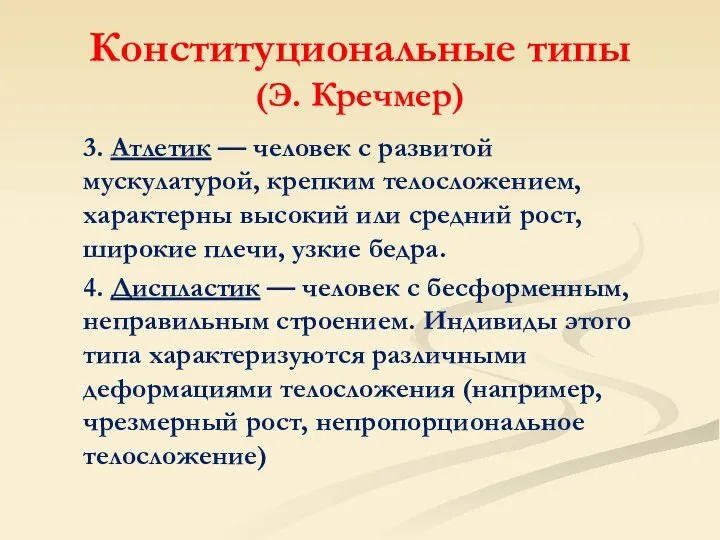 Конституциональные типы
(Э. Кречмер)

3. Атлетик — человек с развитой мускулатурой, крепким телосложением, характерны высокий или средний рост, широкие плечи, узкие бедра.

4. Диспластик — человек с бесформенным, неправильным строением. Индивиды этого типа характеризуются различными деформациями телосложения (например, чрезмерный рост, непропорциональное телосложение)